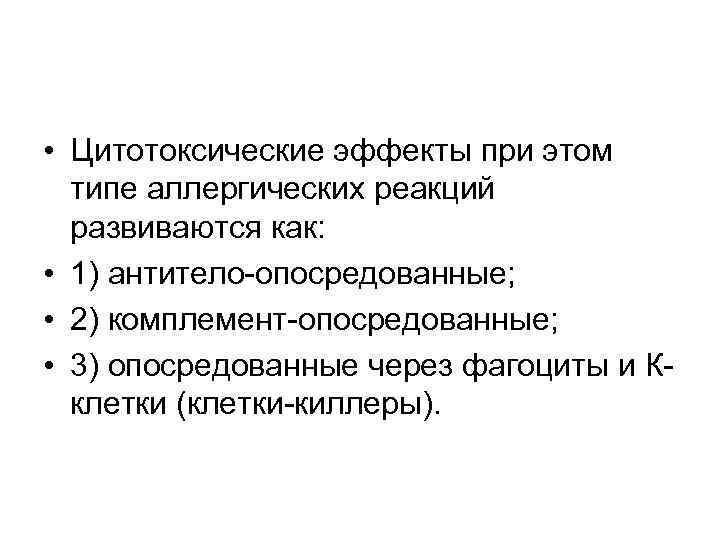 • Цитотоксические эффекты при этом типе аллергических реакций развиваются как:
• 1) антитело-опосредованные;
• 2) комплемент-опосредованные;
• 3) опосредованные через фагоциты и К-клетки (клетки-киллеры).